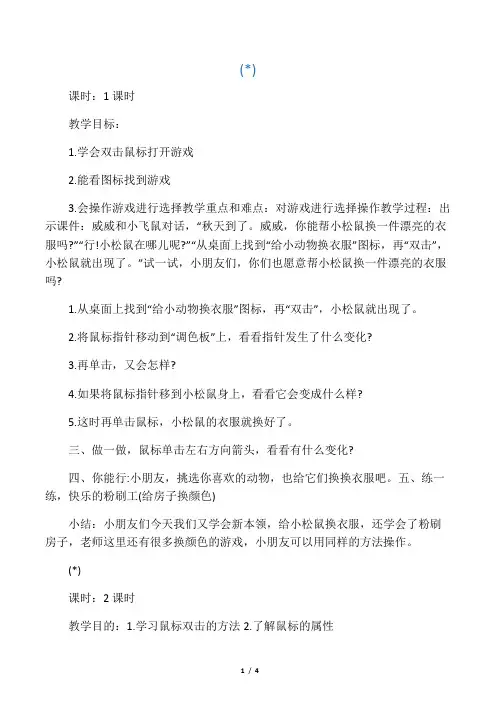 (*)

课时：1 课时

教学目标：

1.学会双击鼠标打开游戏

2.能看图标找到游戏

3.会操作游戏进行选择教学重点和难点：对游戏进行选择操作教学过程：出示课件：威威和小飞鼠对话，“秋天到了。威威，你能帮小松鼠换一件漂亮的衣服吗?”“行!小松鼠在哪儿呢?”“从桌面上找到“给小动物换衣服”图标，再“双击”，小松鼠就出现了。”试一试，小朋友们，你们也愿意帮小松鼠换一件漂亮的衣服吗?

1.从桌面上找到“给小动物换衣服”图标，再“双击”，小松鼠就出现了。

2.将鼠标指针移动到“调色板”上，看看指针发生了什么变化?

3.再单击，又会怎样?

4.如果将鼠标指针移到小松鼠身上，看看它会变成什么样?

5.这时再单击鼠标，小松鼠的衣服就换好了。

三、做一做，鼠标单击左右方向箭头，看看有什么变化?

四、你能行:小朋友，挑选你喜欢的动物，也给它们换换衣服吧。五、练一练，快乐的粉刷工(给房子换颜色)

小结：小朋友们今天我们又学会新本领，给小松鼠换衣服，还学会了粉刷房子，老师这里还有很多换颜色的游戏，小朋友可以用同样的方法操作。

(*)

课时：2 课时

教学目的：1.学习鼠标双击的方法 2.了解鼠标的属性

1 / 4